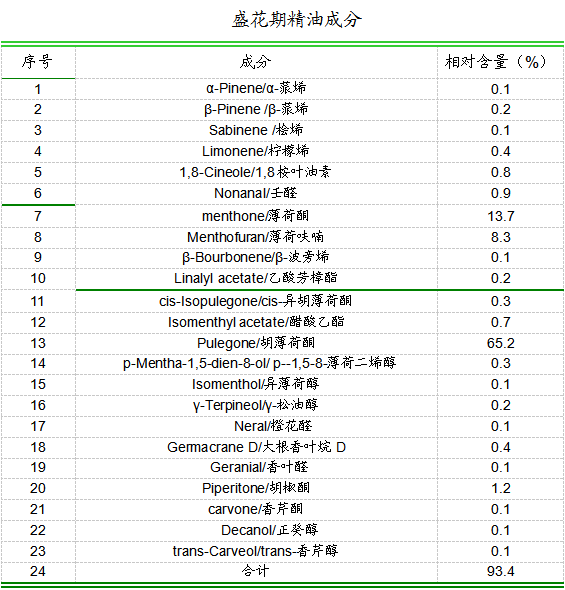 盛花期精油成分

| 序号 | 成分 | 相对含量（%） |
|---|---|---|
| 1 | α-Pinene/α-蒎烯 | 0.1 |
| 2 | β-Pinene /β-蒎烯 | 0.2 |
| 3 | Sabinene /桧烯 | 0.1 |
| 4 | Limonene/柠檬烯 | 0.4 |
| 5 | 1,8-Cineole/1,8桉叶油素 | 0.8 |
| 6 | Nonanal/壬醛 | 0.9 |
| 7 | menthone/薄荷酮 | 13.7 |
| 8 | Menthofuran/薄荷呋喃 | 8.3 |
| 9 | β-Bourbonene/β-波旁烯 | 0.1 |
| 10 | Linalyl acetate/乙酸芳樟酯 | 0.2 |
| 11 | cis-Isopulegone/cis-异胡薄荷酮 | 0.3 |
| 12 | Isomenthyl acetate/醋酸乙酯 | 0.7 |
| 13 | Pulegone/胡薄荷酮 | 65.2 |
| 14 | p-Mentha-1,5-dien-8-ol/ p--1,5-8-薄荷二烯醇 | 0.3 |
| 15 | Isomenthol/异薄荷醇 | 0.1 |
| 16 | γ-Terpineol/γ-松油醇 | 0.2 |
| 17 | Neral/橙花醛 | 0.1 |
| 18 | Germacrane D/大根香叶烷 D | 0.4 |
| 19 | Geranial/香叶醛 | 0.1 |
| 20 | Piperitone/胡椒酮 | 1.2 |
| 21 | carvone/香芹酮 | 0.1 |
| 22 | Decanol/正癸醇 | 0.1 |
| 23 | trans-Carveol/trans-香芹醇 | 0.1 |
| 24 | 合计 | 93.4 |